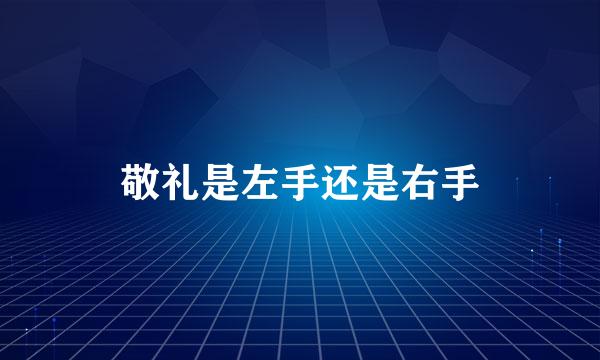 敬礼是左手还是右手